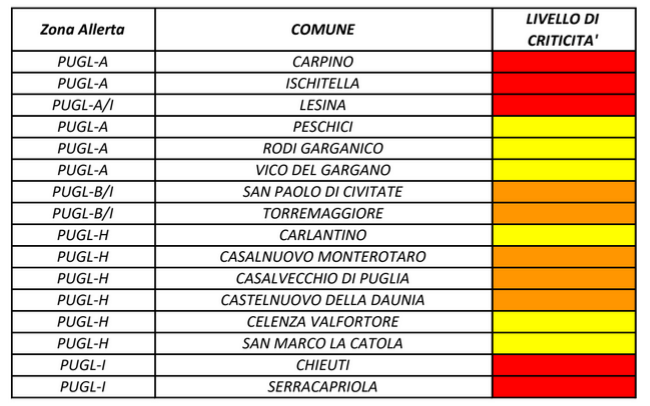 | Zona Allerta | COMUNE | LIVELLO DI CRITICITA' |
|---|---|---|
| PUGL-A | CARPINO | |
| PUGL-A | ISCHITELLA | |
| PUGL-A/I | LESINA | |
| PUGL-A | PESCHICI | |
| PUGL-A | RODI GARGANICO | |
| PUGL-A | VICO DEL GARGANO | |
| PUGL-B/I | SAN PAOLO DI CIVITATE | |
| PUGL-B/I | TORREMAGGIORE | |
| PUGL-H | CARLANTINO | |
| PUGL-H | CASALNUOVO MONTEROTARO | |
| PUGL-H | CASALVECCHIO DI PUGLIA | |
| PUGL-H | CASTELNUOVO DELLA DAUNIA | |
| PUGL-H | CELENZA VALFORTORE | |
| PUGL-H | SAN MARCO LA CATOLA | |
| PUGL-I | CHIEUTI | |
| PUGL-I | SERRACAPRIOLA | |